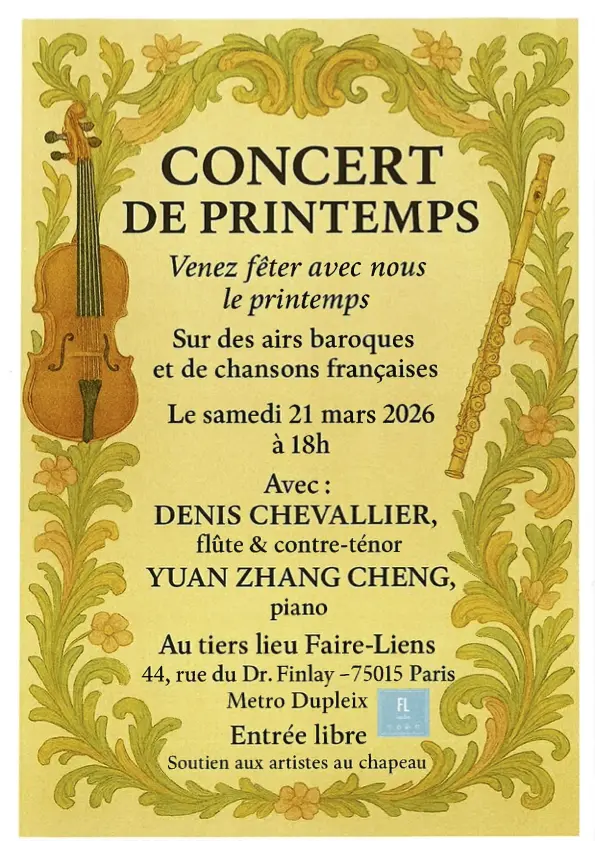 CONCERT DE PRINTEMPS

Venez fêter avec nous le printemps

Sur des airs baroques et de chansons françaises

Le samedi 21 mars 2026 à 18h

Avec :
DENIS CHEVALLIER,
flûte & contre-ténor
YUAN ZHANG CHENG,
piano

Au tiers lieu Faire-Liens
44, rue du Dr. Finlay –75015 Paris
Metro Dupleix

FL

Entrée libre
Soutien aux artistes au chapeau